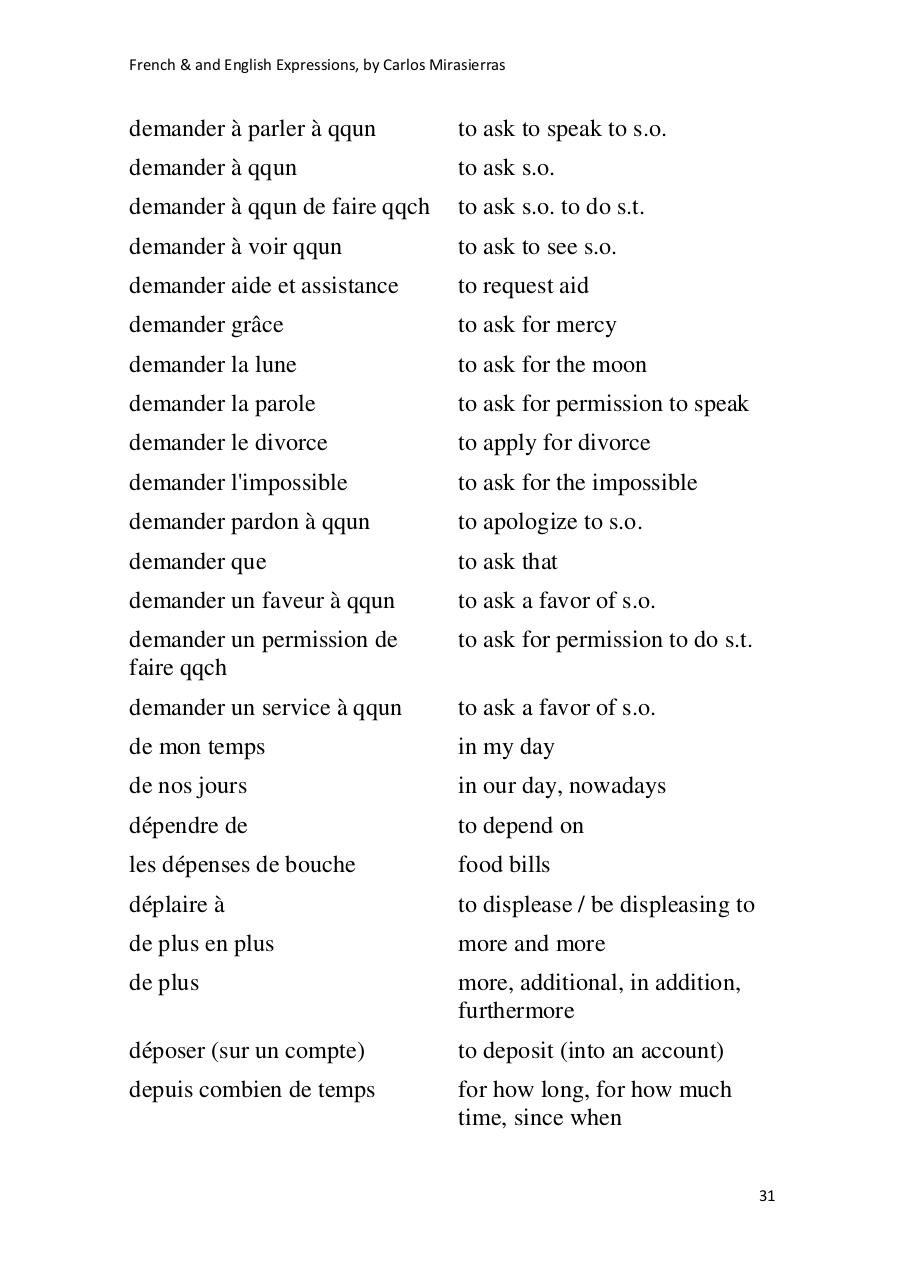 French & and English Expressions, by Carlos Mirasierras

| | |
|---|---|
| demander à parler à qqun | to ask to speak to s.o. |
| demander à qqun | to ask s.o. |
| demander à qqun de faire qqch | to ask s.o. to do s.t. |
| demander à voir qqun | to ask to see s.o. |
| demander aide et assistance | to request aid |
| demander grâce | to ask for mercy |
| demander la lune | to ask for the moon |
| demander la parole | to ask for permission to speak |
| demander le divorce | to apply for divorce |
| demander l'impossible | to ask for the impossible |
| demander pardon à qqun | to apologize to s.o. |
| demander que | to ask that |
| demander un faveur à qqun | to ask a favor of s.o. |
| demander un permission de faire qqch | to ask for permission to do s.t. |
| demander un service à qqun | to ask a favor of s.o. |
| de mon temps | in my day |
| de nos jours | in our day, nowadays |
| dépendre de | to depend on |
| les dépenses de bouche | food bills |
| déplaire à | to displease / be displeasing to |
| de plus en plus | more and more |
| de plus | more, additional, in addition, furthermore |
| déposer (sur un compte) | to deposit (into an account) |
| depuis combien de temps | for how long, for how much time, since when |

31